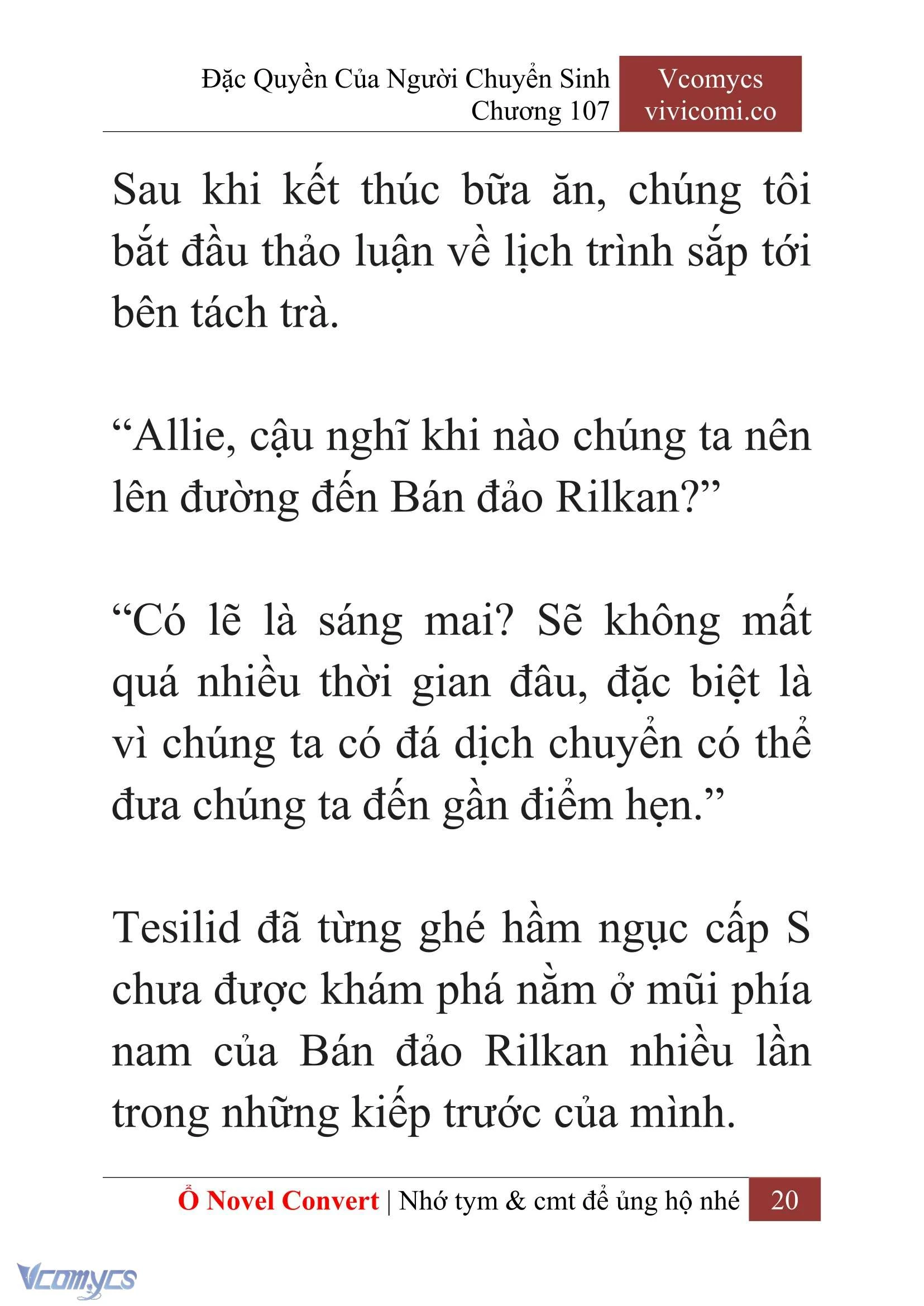 Đặc Quyền Của Người Chuyển Sinh
Chương 107

Vcomycs
vivicomi.co

Sau khi kết thúc bữa ăn, chúng tôi bắt đầu thảo luận về lịch trình sắp tới bên tách trà.

“Allie, cậu nghĩ khi nào chúng ta nên lên đường đến Bán đảo Rilkan?”

“Có lẽ là sáng mai? Sẽ không mất quá nhiều thời gian đâu, đặc biệt là vì chúng ta có đá dịch chuyển có thể đưa chúng ta đến gần điểm hẹn.”

Tesilid đã từng ghé hầm ngục cấp S chưa được khám phá nằm ở mũi phía nam của Bán đảo Rilkan nhiều lần trong những kiếp trước của mình.

Ổ Novel Convert | Nhớ tym & cmt để ủng hộ nhé 20

Vcomycs